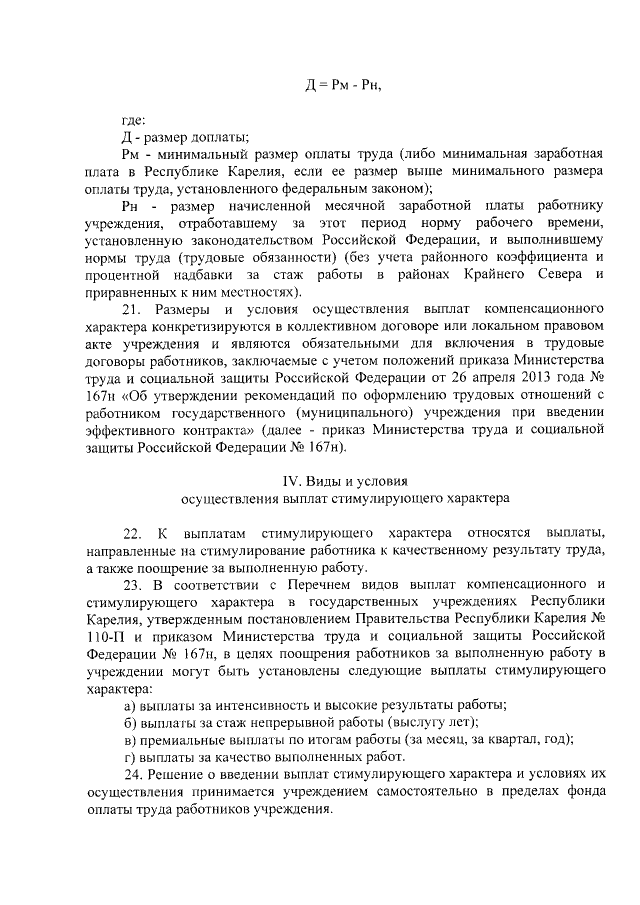 Д = Рм - Рн,

где:

Д - размер доплаты;

Рм - минимальный размер оплаты труда (либо минимальная заработная плата в Республике Карелия, если ее размер выше минимального размера оплаты труда, установленного федеральным законом);

Рн - размер начисленной месячной заработной платы работнику учреждения, отработавшему за этот период норму рабочего времени, установленную законодательством Российской Федерации, и выполнившему нормы труда (трудовые обязанности) (без учета районного коэффициента и процентной надбавки за стаж работы в районах Крайнего Севера и приравненных к ним местностях).

21. Размеры и условия осуществления выплат компенсационного характера конкретизируются в коллективном договоре или локальном правовом акте учреждения и являются обязательными для включения в трудовые договоры работников, заключаемые с учетом положений приказа Министерства труда и социальной защиты Российской Федерации от 26 апреля 2013 года № 167н «Об утверждении рекомендаций по оформлению трудовых отношений с работником государственного (муниципального) учреждения при введении эффективного контракта» (далее - приказ Министерства труда и социальной защиты Российской Федерации № 167н).

IV. Виды и условия
осуществления выплат стимулирующего характера

22. К выплатам стимулирующего характера относятся выплаты, направленные на стимулирование работника к качественному результату труда, а также поощрение за выполненную работу.

23. В соответствии с Перечнем видов выплат компенсационного и стимулирующего характера в государственных учреждениях Республики Карелия, утвержденным постановлением Правительства Республики Карелия № 110-П и приказом Министерства труда и социальной защиты Российской Федерации № 167н, в целях поощрения работников за выполненную работу в учреждении могут быть установлены следующие выплаты стимулирующего характера:

а) выплаты за интенсивность и высокие результаты работы;

б) выплаты за стаж непрерывной работы (выслугу лет);

в) премиальные выплаты по итогам работы (за месяц, за квартал, год);

г) выплаты за качество выполненных работ.

24. Решение о введении выплат стимулирующего характера и условиях их осуществления принимается учреждением самостоятельно в пределах фонда оплаты труда работников учреждения.